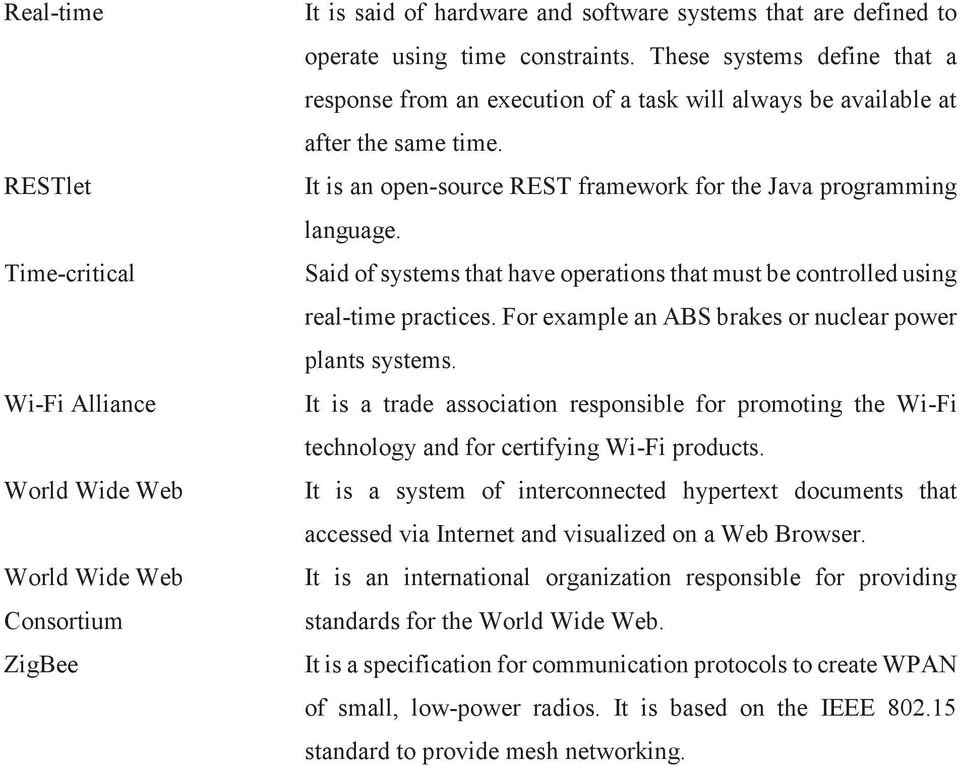 | | |
|---|---|
| Real-time | It is said of hardware and software systems that are defined to operate using time constraints. These systems define that a response from an execution of a task will always be available at after the same time. |
| RESTlet | It is an open-source REST framework for the Java programming language. |
| Time-critical | Said of systems that have operations that must be controlled using real-time practices. For example an ABS brakes or nuclear power plants systems. |
| Wi-Fi Alliance | It is a trade association responsible for promoting the Wi-Fi technology and for certifying Wi-Fi products. |
| World Wide Web | It is a system of interconnected hypertext documents that accessed via Internet and visualized on a Web Browser. |
| World Wide Web Consortium | It is an international organization responsible for providing standards for the World Wide Web. |
| ZigBee | It is a specification for communication protocols to create WPAN of small, low-power radios. It is based on the IEEE 802.15 standard to provide mesh networking. |